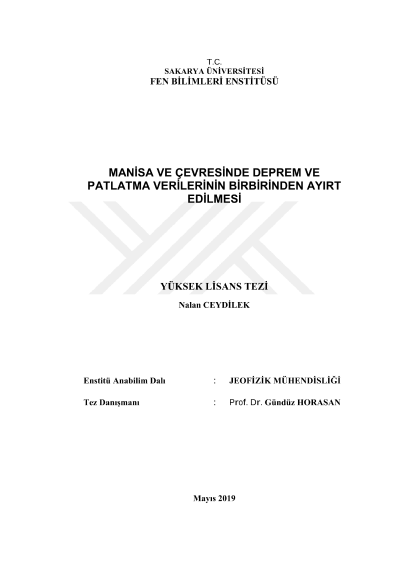 T.C.
SAKARYA ÜNİVERSİTESİ
FEN BİLİMLERİ ENSTİTÜSÜ

MANİSA VE ÇEVRESİNDE DEPREM VE PATLATMA VERİLERİNİN BİRBİRİNDEN AYIRT EDİLMESİ

YÜKSEK LİSANS TEZİ

Nalan CEYDİLEK

Enstitü Anabilim Dalı : JEOFİZİK MÜHENDİSLİĞİ

Tez Danışmanı : Prof. Dr. Gündüz HORASAN

Mayıs 2019